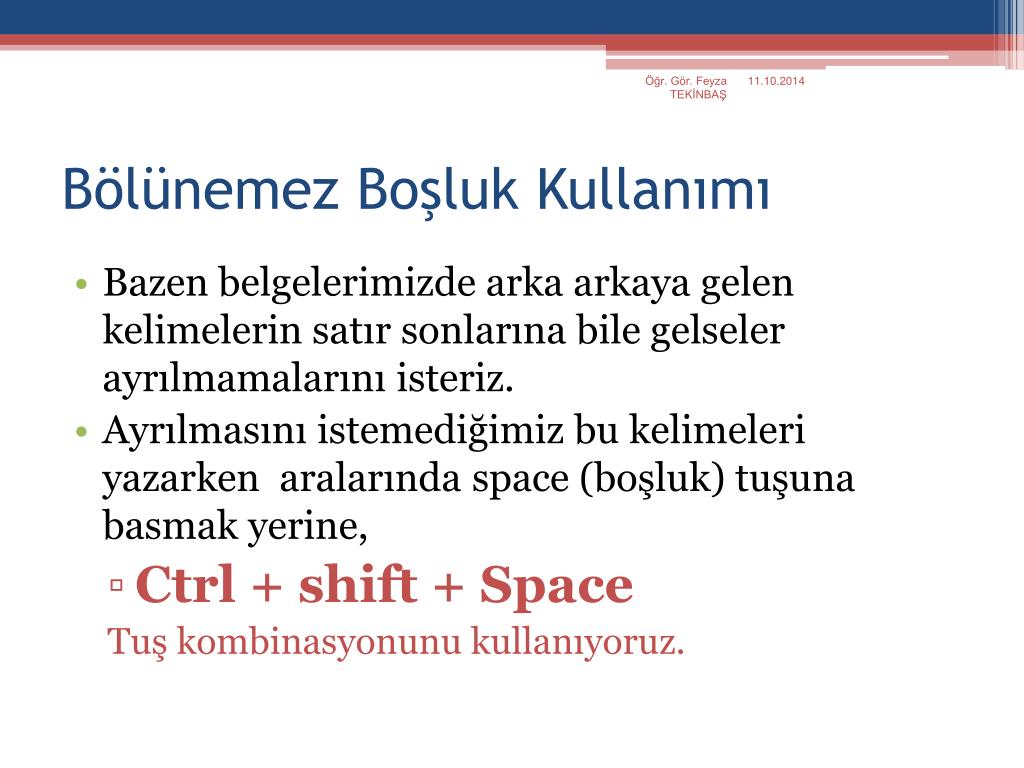 Öğr. Gör. Feyza TEKİNBAŞ

11.10.2014

Bölünemez Boşluk Kullanımı

• Bazen belgelerimizde arka arkaya gelen kelimelerin satır sonlarına bile gelseler ayrılmamalarını isteriz.
• Ayrılmasını istemediğimiz bu kelimeleri yazarken aralarında space (boşluk) tuşuna basmak yerine,
▫ Ctrl + shift + Space
Tuş kombinasyonunu kullanıyoruz.